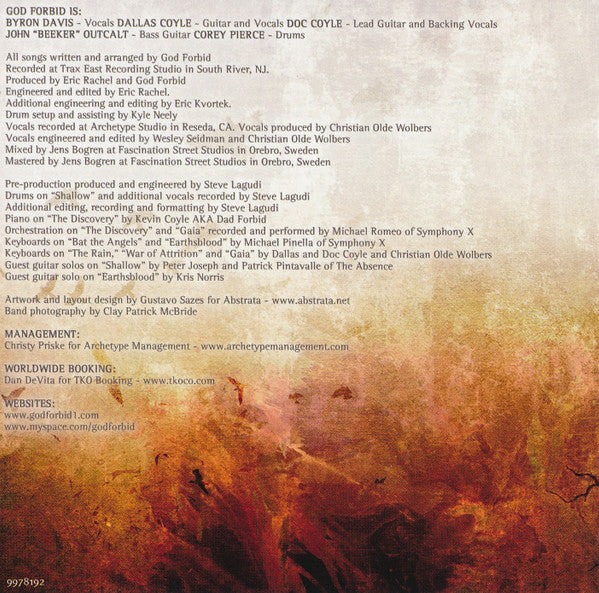 GOD FORBID IS:
BYRON DAVIS - Vocals DALLAS COYLE - Guitar and Vocals DOC COYLE - Lead Guitar and Backing Vocals
JOHN "BEEKER" OUTCALT - Bass Guitar COREY PIERCE - Drums

All songs written and arranged by God Forbid
Recorded at Trax East Recording Studio in South River, NJ.
Produced by Eric Rachel and God Forbid
Engineered and edited by Eric Rachel.
Additional engineering and editing by Eric Kvortek.
Drum setup and assisting by Kyle Neely
Vocals recorded at Archetype Studio in Reseda, CA. Vocals produced by Christian Olde Wolbers
Vocals engineered and edited by Wesley Seidman and Christian Olde Wolbers
Mixed by Jens Bogren at Fascination Street Studios in Orebro, Sweden
Mastered by Jens Bogren at Fascination Street Studios in Orebro, Sweden

Pre-production produced and engineered by Steve Lagudi
Drums on "Shallow" and additional vocals recorded by Steve Lagudi
Additional editing, recording and formatting by Steve Lagudi
Piano on "The Discovery" by Kevin Coyle AKA Dad Forbid
Orchestration on "The Discovery" and "Gaia" recorded and performed by Michael Romeo of Symphony X
Keyboards on "Bat the Angels" and "Earthsblood" by Michael Pinella of Symphony X
Keyboards on "The Rain," "War of Attrition" and "Gaia" by Dallas and Doc Coyle and Christian Olde Wolbers
Guest guitar solos on "Shallow" by Peter Joseph and Patrick Pintavalle of The Absence
Guest guitar solo on "Earthsblood" by Kris Norris

Artwork and layout design by Gustavo Sazes for Abstrata - www.abstrata.net
Band photography by Clay Patrick McBride

MANAGEMENT:
Christy Priske for Archetype Management - www.archetypemanagement.com

WORLDWIDE BOOKING:
Dan DeVita for TKO Booking - www.tkoco.com

WEBSITES:
www.godforbid1.com
www.myspace.com/godforbid

9978192